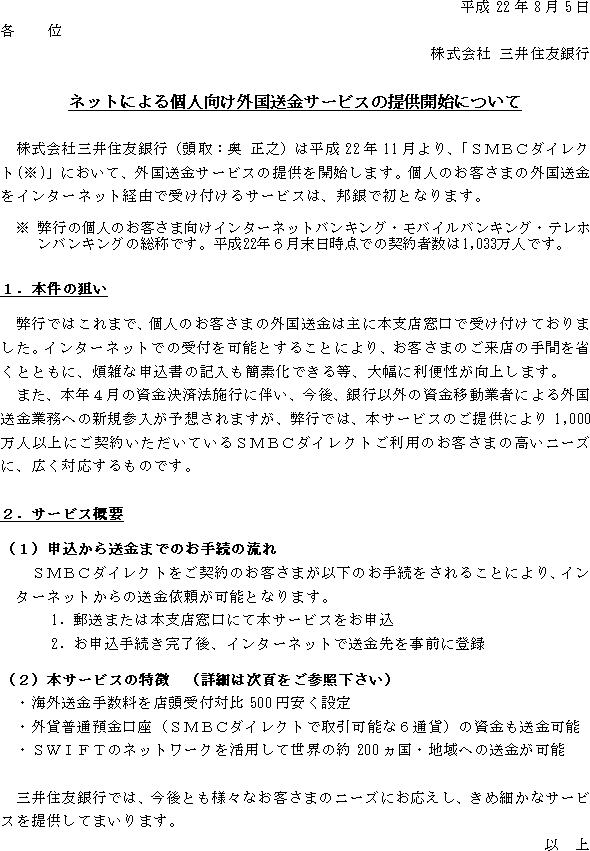 平成 22 年 8 月 5 日

各　　位

株式会社 三井住友銀行

ネットによる個人向け外国送金サービスの提供開始について

株式会社三井住友銀行（頭取：奥 正之）は平成 22 年 11 月より、「ＳＭＢＣダイレクト(※)」において、外国送金サービスの提供を開始します。個人のお客さまの外国送金をインターネット経由で受け付けるサービスは、邦銀で初となります。

※ 弊行の個人のお客さま向けインターネットバンキング・モバイルバンキング・テレホンバンキングの総称です。平成22年６月末日時点での契約者数は1,033万人です。

１．本件の狙い

弊行ではこれまで、個人のお客さまの外国送金は主に本支店窓口で受け付けておりました。インターネットでの受付を可能とすることにより、お客さまのご来店の手間を省くとともに、煩雑な申込書の記入も簡素化できる等、大幅に利便性が向上します。

また、本年４月の資金決済法施行に伴い、今後、銀行以外の資金移動業者による外国送金業務への新規参入が予想されますが、弊行では、本サービスのご提供により 1,000 万人以上にご契約いただいているＳＭＢＣダイレクトご利用のお客さまの高いニーズに、広く対応するものです。

２．サービス概要

（１）申込から送金までのお手続の流れ

ＳＭＢＣダイレクトをご契約のお客さまが以下のお手続をされることにより、インターネットからの送金依頼が可能となります。

1．郵送または本支店窓口にて本サービスをお申込

2．お申込手続き完了後、インターネットで送金先を事前に登録

（２）本サービスの特徴　（詳細は次頁をご参照下さい）

・海外送金手数料を店頭受付対比 500 円安く設定

・外貨普通預金口座（ＳＭＢＣダイレクトで取引可能な６通貨）の資金も送金可能

・ＳＷＩＦＴのネットワークを活用して世界の約 200 ヵ国・地域への送金が可能

三井住友銀行では、今後とも様々なお客さまのニーズにお応えし、きめ細かなサービスを提供してまいります。

以　上